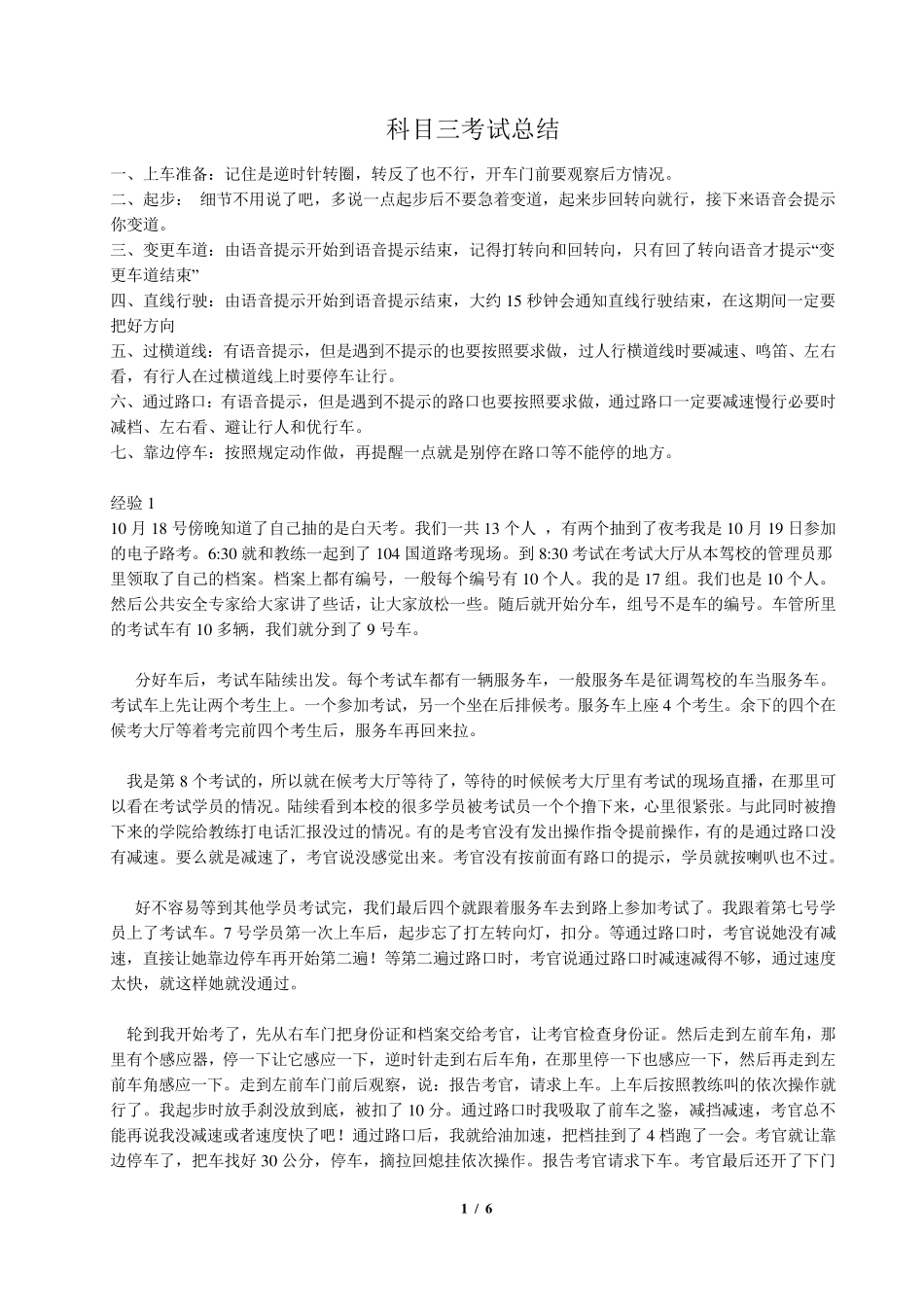 科目三考试总结

一、上车准备：记住是逆时针转圈，转反了也不行，开车门前要观察后方情况。
二、起步： 细节不用说了吧，多说一点起步后不要急着变道，起来步回转向就行，接下来语音会提示你变道。
三、变更车道：由语音提示开始到语音提示结束，记得打转向和回转向，只有回了转向语音才提示“变更车道结束”
四、直线行驶：由语音提示开始到语音提示结束，大约 15 秒钟会通知直线行驶结束，在这期间一定要把好方向
五、过横道线：有语音提示，但是遇到不提示的也要按照要求做，过人行横道线时要减速、鸣笛、左右看，有行人在过横道线上时要停车让行。
六、通过路口：有语音提示，但是遇到不提示的路口也要按照要求做，通过路口一定要减速慢行必要时减档、左右看、避让行人和优行车。
七、靠边停车：按照规定动作做，再提醒一点就是别停在路口等不能停的地方。

经验 1
10 月 18 号傍晚知道了自己抽的是白天考。我们一共 13 个人 ，有两个抽到了夜考我是 10 月 19 日参加的电子路考。6:30 就和教练一起到了 104 国道路考现场。到 8:30 考试在考试大厅从本驾校的管理员那里领取了自己的档案。档案上都有编号，一般每个编号有 10 个人。我的是 17 组。我们也是 10 个人。然后公共安全专家给大家讲了些话，让大家放松一些。随后就开始分车，组号不是车的编号。车管所里的考试车有 10 多辆，我们就分到了 9 号车。

分好车后，考试车陆续出发。每个考试车都有一辆服务车，一般服务车是征调驾校的车当服务车。考试车上先让两个考生上。一个参加考试，另一个坐在后排候考。服务车上座 4 个考生。余下的四个在候考大厅等着考完前四个考生后，服务车再回来拉。

我是第 8 个考试的，所以就在候考大厅等待了，等待的时候候考大厅里有考试的现场直播，在那里可以看在考试学员的情况。陆续看到本校的很多学员被考试员一个个撸下来，心里很紧张。与此同时被撸下来的学院给教练打电话汇报没过的情况。有的是考官没有发出操作指令提前操作，有的是通过路口没有减速。要么就是减速了，考官说没感觉出来。考官没有按前面有路口的提示，学员就按喇叭也不过。

好不容易等到其他学员考试完，我们最后四个就跟着服务车去到路上参加考试了。我跟着第七号学员上了考试车。7 号学员第一次上车后，起步忘了打左转向灯，扣分。等通过路口时，考官说她没有减速，直接让她靠边停车再开始第二遍！等第二遍过路口时，考官说通过路口时减速减得不够，通过速度太快，就这样她就没通过。

轮到我开始考了，先从右车门把身份证和档案交给考官，让考官检查身份证。然后走到左前车角，那里有个感应器，停一下让它感应一下，逆时针走到右后车角，在那里停一下也感应一下，然后再走到左前车角感应一下。走到左前车门前后观察，说：报告考官，请求上车。上车后按照教练叫的依次操作就行了。我起步时放手刹没放到底，被扣了 10 分。通过路口时我吸取了前车之鉴，减挡减速，考官总不能再说我没减速或者速度快了吧！通过路口后，我就给油加速，把档挂到了 4 档跑了一会。考官就让靠边停车了，把车找好 30 公分，停车，摘拉回熄挂依次操作。报告考官请求下车。考官最后还开了下门

1 / 6